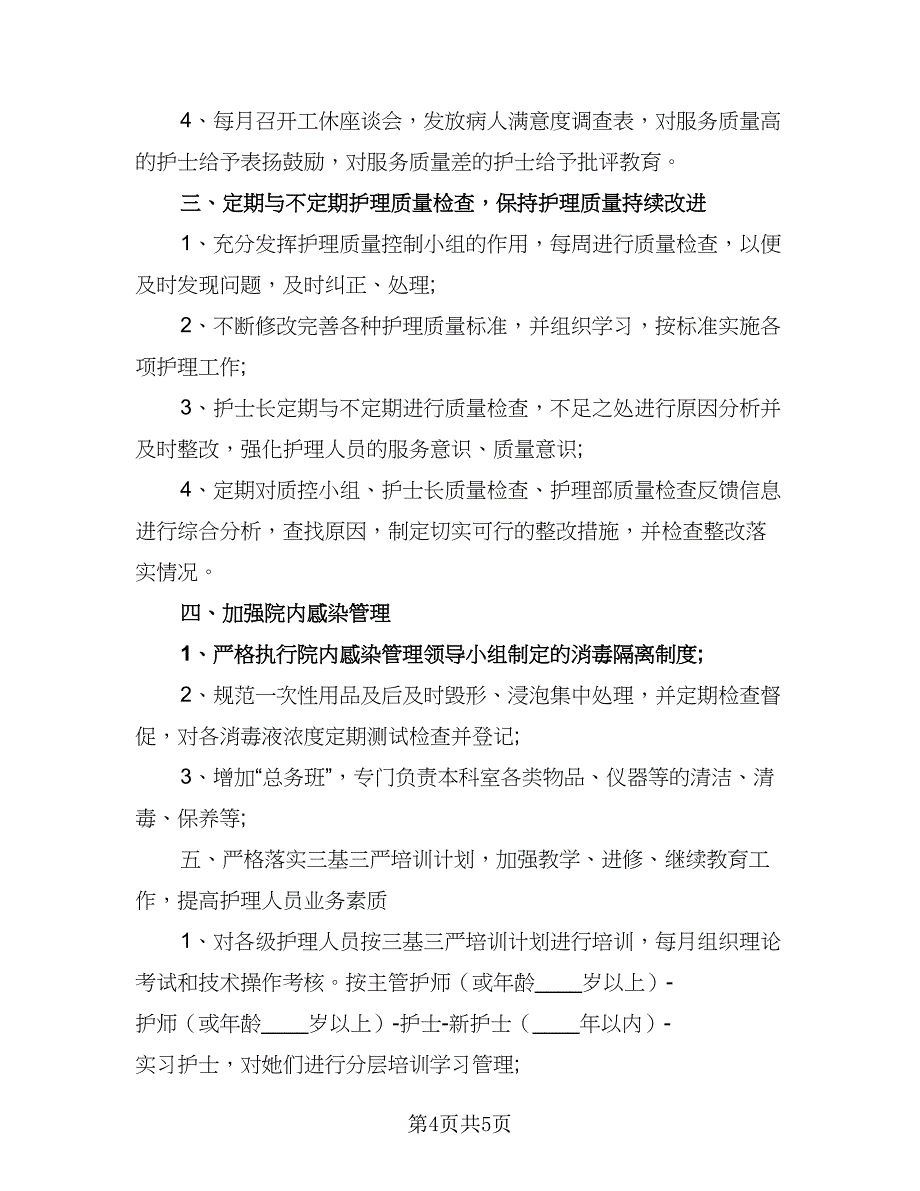 4、每月召开工休座谈会，发放病人满意度调查表，对服务质量高的护士给予表扬鼓励，对服务质量差的护士给予批评教育。

三、定期与不定期护理质量检查，保持护理质量持续改进

1、充分发挥护理质量控制小组的作用，每周进行质量检查，以便及时发现问题，及时纠正、处理;

2、不断修改完善各种护理质量标准，并组织学习，按标准实施各项护理工作;

3、护士长定期与不定期进行质量检查，不足之处进行原因分析并及时整改，强化护理人员的服务意识、质量意识;

4、定期对质控小组、护士长质量检查、护理部质量检查反馈信息进行综合分析，查找原因，制定切实可行的整改措施，并检查整改落实情况。

四、加强院内感染管理

1、严格执行院内感染管理领导小组制定的消毒隔离制度;

2、规范一次性用品及后及时毁形、浸泡集中处理，并定期检查督促，对各消毒液浓度定期测试检查并登记;

3、增加“总务班”，专门负责本科室各类物品、仪器等的清洁、清毒、保养等;

五、严格落实三基三严培训计划，加强教学、进修、继续教育工作，提高护理人员业务素质

1、对各级护理人员按三基三严培训计划进行培训，每月组织理论考试和技术操作考核。按主管护师（或年龄____岁以上）-护师（或年龄____岁以上）-护士-新护士（____年以内）-实习护士，对她们进行分层培训学习管理;

第4页共5页